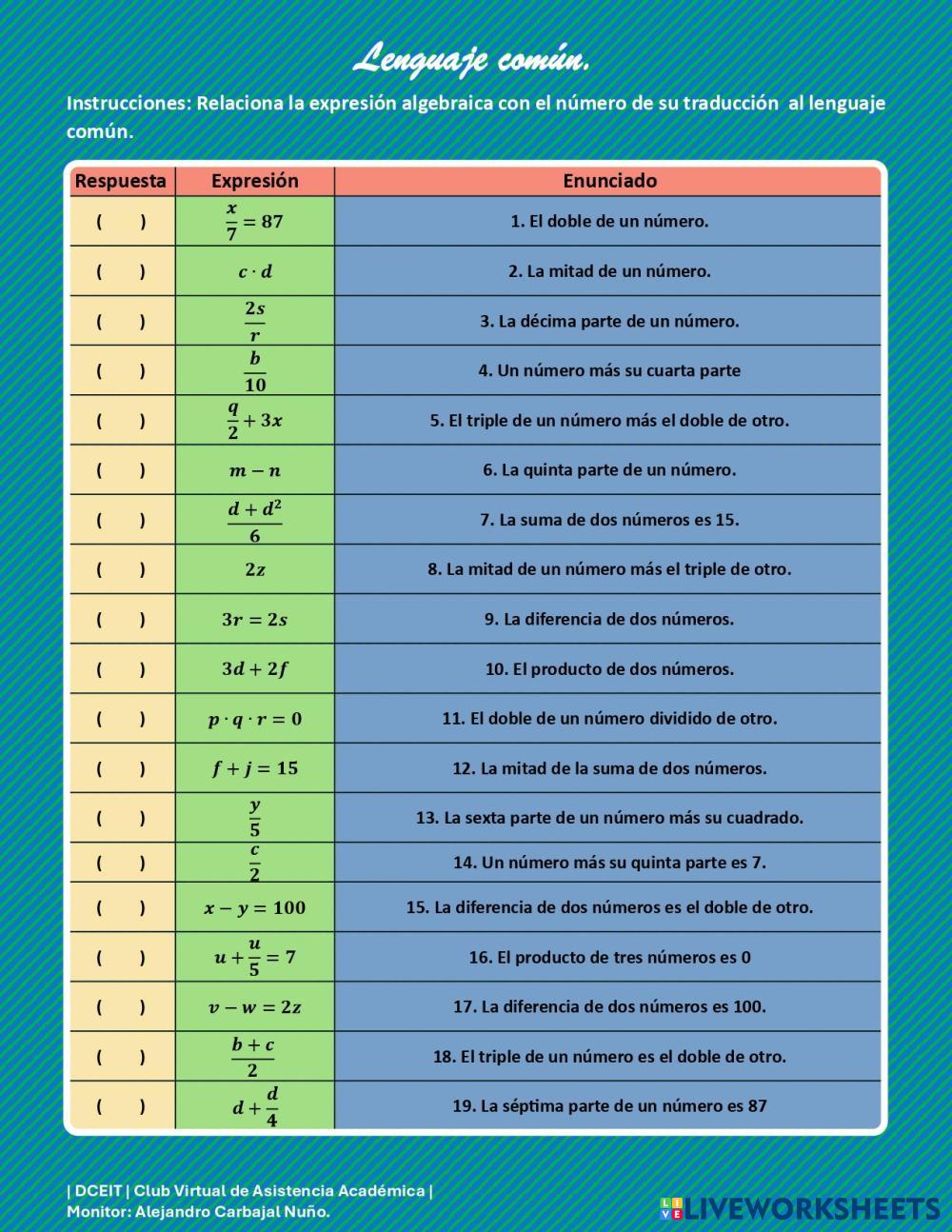 Lenguaje común.

Instrucciones: Relaciona la expresión algebraica con el número de su traducción al lenguaje común.

| Respuesta | Expresión | Enunciado |
|---|---|---|
| ( ) | $\frac{x}{7} = 87$ | 1. El doble de un número. |
| ( ) | $c \cdot d$ | 2. La mitad de un número. |
| ( ) | $\frac{2s}{r}$ | 3. La décima parte de un número. |
| ( ) | $\frac{b}{10}$ | 4. Un número más su cuarta parte |
| ( ) | $\frac{q}{2} + 3x$ | 5. El triple de un número más el doble de otro. |
| ( ) | $m - n$ | 6. La quinta parte de un número. |
| ( ) | $\frac{d + d^2}{6}$ | 7. La suma de dos números es 15. |
| ( ) | $2z$ | 8. La mitad de un número más el triple de otro. |
| ( ) | $3r = 2s$ | 9. La diferencia de dos números. |
| ( ) | $3d + 2f$ | 10. El producto de dos números. |
| ( ) | $p \cdot q \cdot r = 0$ | 11. El doble de un número dividido de otro. |
| ( ) | $f + j = 15$ | 12. La mitad de la suma de dos números. |
| ( ) | $\frac{y}{5}$ | 13. La sexta parte de un número más su cuadrado. |
| ( ) | $\frac{c}{2}$ | 14. Un número más su quinta parte es 7. |
| ( ) | $x - y = 100$ | 15. La diferencia de dos números es el doble de otro. |
| ( ) | $u + \frac{u}{5} = 7$ | 16. El producto de tres números es 0 |
| ( ) | $v - w = 2z$ | 17. La diferencia de dos números es 100. |
| ( ) | $\frac{b + c}{2}$ | 18. El triple de un número es el doble de otro. |
| ( ) | $d + \frac{d}{4}$ | 19. La séptima parte de un número es 87 |

| DCEIT | Club Virtual de Asistencia Académica |
Monitor: Alejandro Carbajal Nuño.

LIVEWORKSHEETS